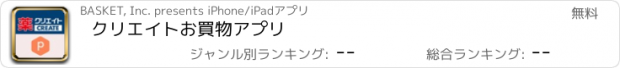 薬 クリエイト CREATE
P

BASKET, Inc. presents iPhone/iPadアプリ

無料

クリエイトお買物アプリ

ジャンル別ランキング: --

総合ランキング: --